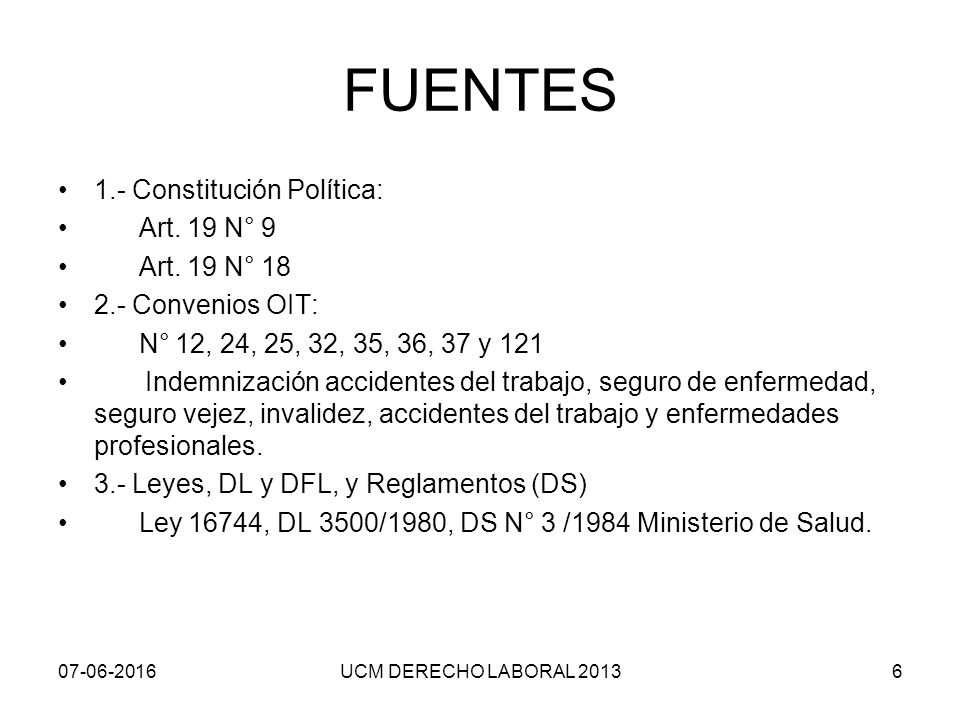 FUENTES

• 1.- Constitución Política:
• Art. 19 N° 9
• Art. 19 N° 18
• 2.- Convenios OIT:
• N° 12, 24, 25, 32, 35, 36, 37 y 121
• Indemnización accidentes del trabajo, seguro de enfermedad, seguro vejez, invalidez, accidentes del trabajo y enfermedades profesionales.
• 3.- Leyes, DL y DFL, y Reglamentos (DS)
• Ley 16744, DL 3500/1980, DS N° 3 /1984 Ministerio de Salud.

07-06-2016
UCM DERECHO LABORAL 2013
6